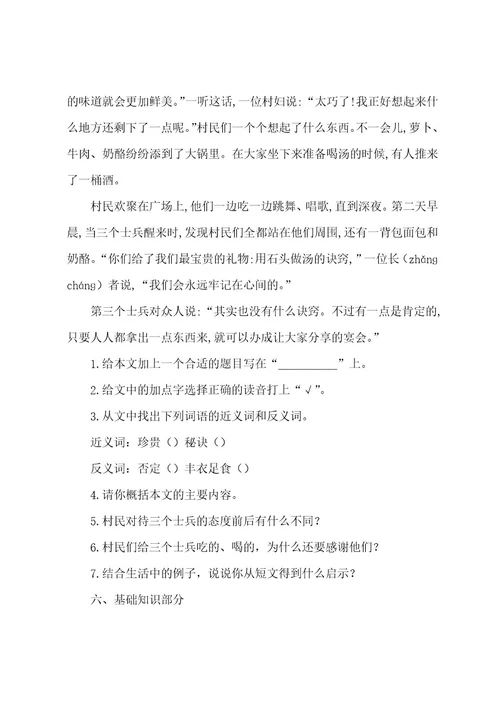 的味道就会更加鲜美。”一听这话，一位村妇说：“太巧了！我正好想起来什么地方还剩下了一点呢。”村民们一个个想起了什么东西。不一会儿，萝卜、牛肉、奶酪纷纷添到了大锅里。在大家坐下来准备喝汤的时候，有人推来了一桶酒。

村民欢聚在广场上，他们一边吃一边跳舞、唱歌，直到深夜。第二天早晨，当三个士兵醒来时，发现村民们全都站在他们周围，还有一背包面包和奶酪。“你们给了我们最宝贵的礼物：用石头做汤的诀窍，”一位长（zhǎng cháng）者说，“我们会永远牢记在心间的。”

第三个士兵对众人说：“其实也没有什么诀窍。不过有一点是肯定的，只要人人都拿出一点东西来，就可以办成让大家分享的宴会。”

1.给本文加上一个合适的题目写在“__________”上。

2.给文中的加点字选择正确的读音打上“√”。

3.从文中找出下列词语的近义词和反义词。

近义词：珍贵（）秘诀（）

反义词：否定（）丰衣足食（）

4.请你概括本文的主要内容。

5.村民对待三个士兵的态度前后有什么不同？

6.村民们给三个士兵吃的、喝的，为什么还要感谢他们？

7.结合生活中的例子，说说你从短文得到什么启示？

六、基础知识部分